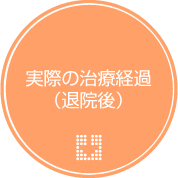 実際の治療経過
（退院後）